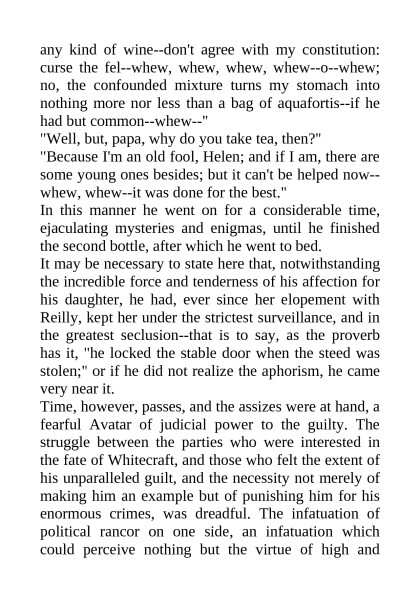 any kind of wine--don't agree with my constitution: curse the fel--whew, whew, whew, whew--o--whew; no, the confounded mixture turns my stomach into nothing more nor less than a bag of aquafortis--if he had but common--whew--"

"Well, but, papa, why do you take tea, then?"

"Because I'm an old fool, Helen; and if I am, there are some young ones besides; but it can't be helped now--whew, whew--it was done for the best."

In this manner he went on for a considerable time, ejaculating mysteries and enigmas, until he finished the second bottle, after which he went to bed.

It may be necessary to state here that, notwithstanding the incredible force and tenderness of his affection for his daughter, he had, ever since her elopement with Reilly, kept her under the strictest surveillance, and in the greatest seclusion--that is to say, as the proverb has it, "he locked the stable door when the steed was stolen;" or if he did not realize the aphorism, he came very near it.

Time, however, passes, and the assizes were at hand, a fearful Avatar of judicial power to the guilty. The struggle between the parties who were interested in the fate of Whitecraft, and those who felt the extent of his unparalleled guilt, and the necessity not merely of making him an example but of punishing him for his enormous crimes, was dreadful. The infatuation of political rancor on one side, an infatuation which could perceive nothing but the virtue of high and